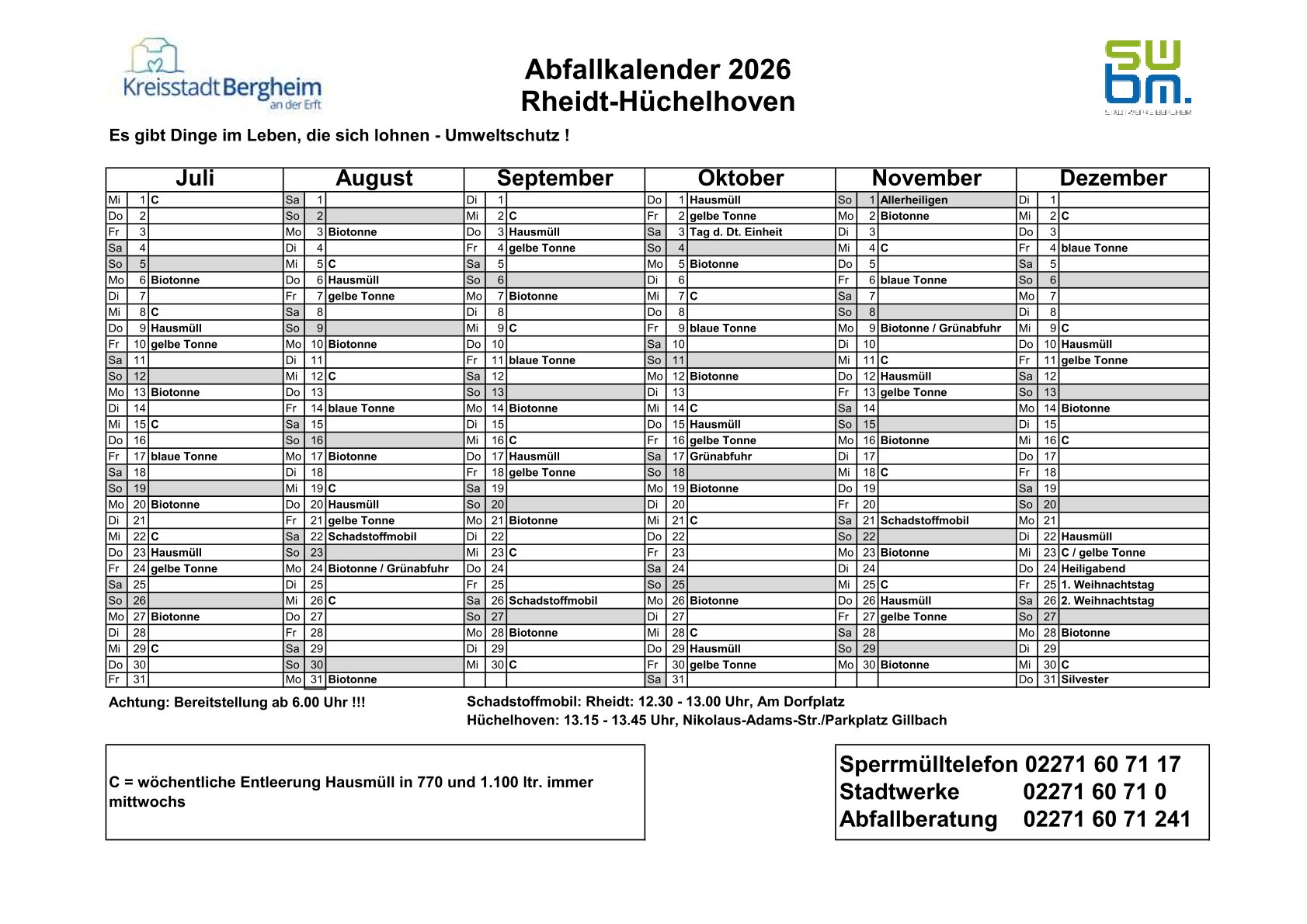 Kreisstadt Bergheim an der Erft

Abfallkalender 2026
Rheidt-Hüchelhoven

swbm.
STADTWERKE BERGHEIM

Es gibt Dinge im Leben, die sich lohnen - Umweltschutz !

| Juli | | | August | | | September | | | Oktober | | | November | | | Dezember | | |
|---|---|---|---|---|---|---|---|---|---|---|---|---|---|---|---|---|---|
| Mi | 1 | C | Sa | 1 | | Di | 1 | | Do | 1 | Hausmüll | So | 1 | Allerheiligen | Di | 1 | |
| Do | 2 | | So | 2 | | Mi | 2 | C | Fr | 2 | gelbe Tonne | Mo | 2 | Biotonne | Mi | 2 | C |
| Fr | 3 | | Mo | 3 | Biotonne | Do | 3 | Hausmüll | Sa | 3 | Tag d. Dt. Einheit | Di | 3 | | Do | 3 | |
| Sa | 4 | | Di | 4 | | Fr | 4 | gelbe Tonne | So | 4 | | Mi | 4 | C | Fr | 4 | blaue Tonne |
| So | 5 | | Mi | 5 | C | Sa | 5 | | Mo | 5 | Biotonne | Do | 5 | | Sa | 5 | |
| Mo | 6 | Biotonne | Do | 6 | Hausmüll | So | 6 | | Di | 6 | | Fr | 6 | blaue Tonne | So | 6 | |
| Di | 7 | | Fr | 7 | gelbe Tonne | Mo | 7 | Biotonne | Mi | 7 | C | Sa | 7 | | Mo | 7 | |
| Mi | 8 | C | Sa | 8 | | Di | 8 | | Do | 8 | | So | 8 | | Di | 8 | |
| Do | 9 | Hausmüll | So | 9 | | Mi | 9 | C | Fr | 9 | blaue Tonne | Mo | 9 | Biotonne / Grünabfuhr | Mi | 9 | C |
| Fr | 10 | gelbe Tonne | Mo | 10 | Biotonne | Do | 10 | | Sa | 10 | | Di | 10 | | Do | 10 | Hausmüll |
| Sa | 11 | | Di | 11 | | Fr | 11 | blaue Tonne | So | 11 | | Mi | 11 | C | Fr | 11 | gelbe Tonne |
| So | 12 | | Mi | 12 | C | Sa | 12 | | Mo | 12 | Biotonne | Do | 12 | Hausmüll | Sa | 12 | |
| Mo | 13 | Biotonne | Do | 13 | | So | 13 | | Di | 13 | | Fr | 13 | gelbe Tonne | So | 13 | |
| Di | 14 | | Fr | 14 | blaue Tonne | Mo | 14 | Biotonne | Mi | 14 | C | Sa | 14 | | Mo | 14 | Biotonne |
| Mi | 15 | C | Sa | 15 | | Di | 15 | | Do | 15 | Hausmüll | So | 15 | | Di | 15 | |
| Do | 16 | | So | 16 | | Mi | 16 | C | Fr | 16 | gelbe Tonne | Mo | 16 | Biotonne | Mi | 16 | C |
| Fr | 17 | blaue Tonne | Mo | 17 | Biotonne | Do | 17 | Hausmüll | Sa | 17 | Grünabfuhr | Di | 17 | | Do | 17 | |
| Sa | 18 | | Di | 18 | | Fr | 18 | gelbe Tonne | So | 18 | | Mi | 18 | C | Fr | 18 | |
| So | 19 | | Mi | 19 | C | Sa | 19 | | Mo | 19 | Biotonne | Do | 19 | | Sa | 19 | |
| Mo | 20 | Biotonne | Do | 20 | Hausmüll | So | 20 | | Di | 20 | | Fr | 20 | | So | 20 | |
| Di | 21 | | Fr | 21 | gelbe Tonne | Mo | 21 | Biotonne | Mi | 21 | C | Sa | 21 | Schadstoffmobil | Mo | 21 | |
| Mi | 22 | C | Sa | 22 | Schadstoffmobil | Di | 22 | | Do | 22 | | So | 22 | | Di | 22 | Hausmüll |
| Do | 23 | Hausmüll | So | 23 | | Mi | 23 | C | Fr | 23 | | Mo | 23 | Biotonne | Mi | 23 | C / gelbe Tonne |
| Fr | 24 | gelbe Tonne | Mo | 24 | Biotonne / Grünabfuhr | Do | 24 | | Sa | 24 | | Di | 24 | | Do | 24 | Heiligabend |
| Sa | 25 | | Di | 25 | | Fr | 25 | | So | 25 | | Mi | 25 | C | Fr | 25 | 1. Weihnachtstag |
| So | 26 | | Mi | 26 | C | Sa | 26 | Schadstoffmobil | Mo | 26 | Biotonne | Do | 26 | Hausmüll | Sa | 26 | 2. Weihnachtstag |
| Mo | 27 | Biotonne | Do | 27 | | So | 27 | | Di | 27 | | Fr | 27 | gelbe Tonne | So | 27 | |
| Di | 28 | | Fr | 28 | | Mo | 28 | Biotonne | Mi | 28 | C | Sa | 28 | | Mo | 28 | Biotonne |
| Mi | 29 | C | Sa | 29 | | Di | 29 | | Do | 29 | Hausmüll | So | 29 | | Di | 29 | |
| Do | 30 | | So | 30 | | Mi | 30 | C | Fr | 30 | gelbe Tonne | Mo | 30 | Biotonne | Mi | 30 | C |
| Fr | 31 | | Mo | 31 | Biotonne | | | | Sa | 31 | | | | | Do | 31 | Silvester |

Achtung: Bereitstellung ab 6.00 Uhr !!!

Schadstoffmobil: Rheidt: 12.30 - 13.00 Uhr, Am Dorfplatz
Hüchelhoven: 13.15 - 13.45 Uhr, Nikolaus-Adams-Str./Parkplatz Gillbach

C = wöchentliche Entleerung Hausmüll in 770 und 1.100 ltr. immer mittwochs

Sperrmülltelefon 02271 60 71 17
Stadtwerke 02271 60 71 0
Abfallberatung 02271 60 71 241